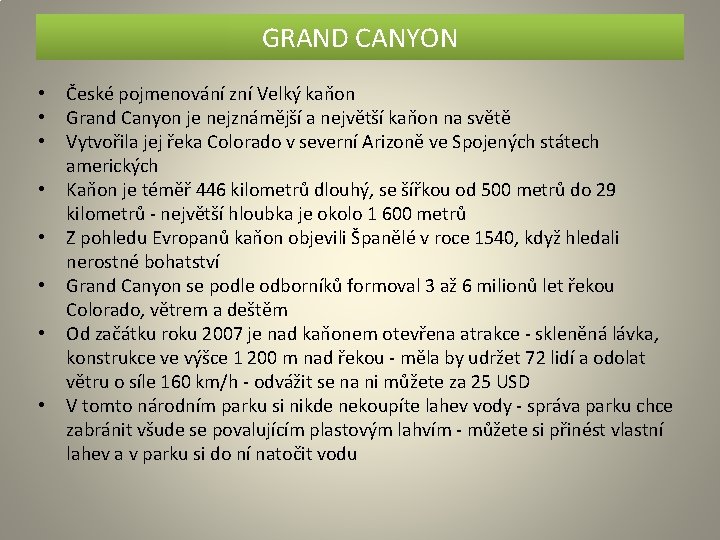 GRAND CANYON

• České pojmenování zní Velký kaňon
• Grand Canyon je nejznámější a největší kaňon na světě
• Vytvořila jej řeka Colorado v severní Arizoně ve Spojených státech amerických
• Kaňon je téměř 446 kilometrů dlouhý, se šířkou od 500 metrů do 29 kilometrů - největší hloubka je okolo 1 600 metrů
• Z pohledu Evropanů kaňon objevili Španělé v roce 1540, když hledali nerostné bohatství
• Grand Canyon se podle odborníků formoval 3 až 6 milionů let řekou Colorado, větrem a deštěm
• Od začátku roku 2007 je nad kaňonem otevřena atrakce - skleněná lávka, konstrukce ve výšce 1 200 m nad řekou - měla by udržet 72 lidí a odolat větru o síle 160 km/h - odvážit se na ni můžete za 25 USD
• V tomto národním parku si nikde nekoupíte lahev vody - správa parku chce zabránit všude se povalujícím plastovým lahvím - můžete si přinést vlastní lahev a v parku si do ní natočit vodu